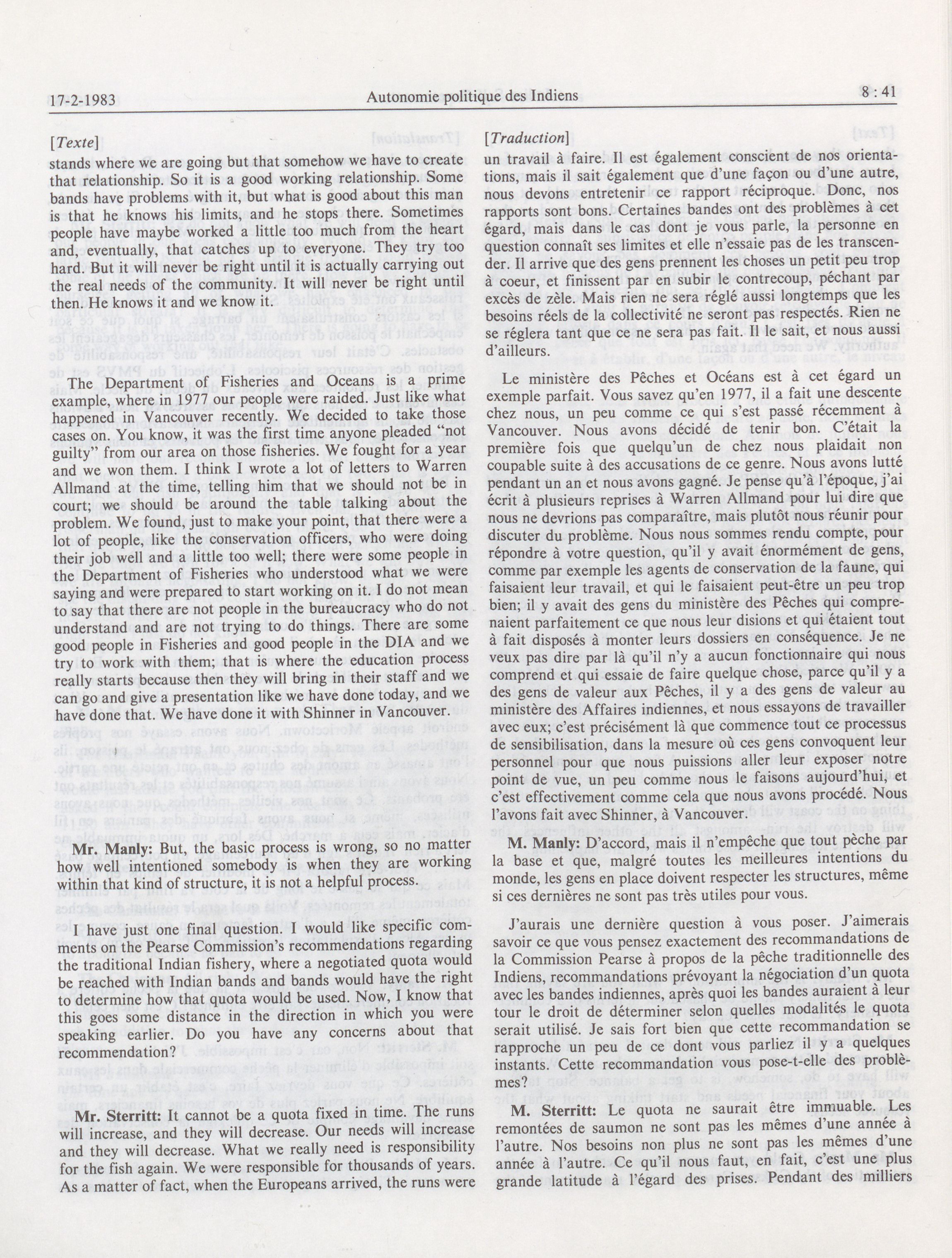 17-2-1983

Autonomie politique des Indiens

8 : 41

[Texte]

stands where we are going but that somehow we have to create that relationship. So it is a good working relationship. Some bands have problems with it, but what is good about this man is that he knows his limits, and he stops there. Sometimes people have maybe worked a little too much from the heart and, eventually, that catches up to everyone. They try too hard. But it will never be right until it is actually carrying out the real needs of the community. It will never be right until then. He knows it and we know it.

The Department of Fisheries and Oceans is a prime example, where in 1977 our people were raided. Just like what happened in Vancouver recently. We decided to take those cases on. You know, it was the first time anyone pleaded "not guilty" from our area on those fisheries. We fought for a year and we won them. I think I wrote a lot of letters to Warren Allmand at the time, telling him that we should not be in court; we should be around the table talking about the problem. We found, just to make your point, that there were a lot of people, like the conservation officers, who were doing their job well and a little too well; there were some people in the Department of Fisheries who understood what we were saying and were prepared to start working on it. I do not mean to say that there are not people in the bureaucracy who do not understand and are not trying to do things. There are some good people in Fisheries and good people in the DIA and we try to work with them; that is where the education process really starts because then they will bring in their staff and we can go and give a presentation like we have done today, and we have done that. We have done it with Shinner in Vancouver.

Mr. Manly: But, the basic process is wrong, so no matter how well intentioned somebody is when they are working within that kind of structure, it is not a helpful process.

I have just one final question. I would like specific comments on the Pearse Commission's recommendations regarding the traditional Indian fishery, where a negotiated quota would be reached with Indian bands and bands would have the right to determine how that quota would be used. Now, I know that this goes some distance in the direction in which you were speaking earlier. Do you have any concerns about that recommendation?

Mr. Sterritt: It cannot be a quota fixed in time. The runs will increase, and they will decrease. Our needs will increase and they will decrease. What we really need is responsibility for the fish again. We were responsible for thousands of years. As a matter of fact, when the Europeans arrived, the runs were

[Traduction]

un travail à faire. Il est également conscient de nos orientations, mais il sait également que d'une façon ou d'une autre, nous devons entretenir ce rapport réciproque. Donc, nos rapports sont bons. Certaines bandes ont des problèmes à cet égard, mais dans le cas dont je vous parle, la personne en question connaît ses limites et elle n'essaie pas de les transcender. Il arrive que des gens prennent les choses un petit peu trop à coeur, et finissent par en subir le contrecoup, péchant par excès de zèle. Mais rien ne sera réglé aussi longtemps que les besoins réels de la collectivité ne seront pas respectés. Rien ne se réglera tant que ce ne sera pas fait. Il le sait, et nous aussi d'ailleurs.

Le ministère des Pêches et Océans est à cet égard un exemple parfait. Vous savez qu'en 1977, il a fait une descente chez nous, un peu comme ce qui s'est passé récemment à Vancouver. Nous avons décidé de tenir bon. C'était la première fois que quelqu'un de chez nous plaidait non coupable suite à des accusations de ce genre. Nous avons lutté pendant un an et nous avons gagné. Je pense qu'à l'époque, j'ai écrit à plusieurs reprises à Warren Allmand pour lui dire que nous ne devrions pas comparaître, mais plutôt nous réunir pour discuter du problème. Nous nous sommes rendu compte, pour répondre à votre question, qu'il y avait énormément de gens, comme par exemple les agents de conservation de la faune, qui faisaient leur travail, et qui le faisaient peut-être un peu trop bien; il y avait des gens du ministère des Pêches qui comprenaient parfaitement ce que nous leur disions et qui étaient tout à fait disposés à monter leurs dossiers en conséquence. Je ne veux pas dire par là qu'il n'y a aucun fonctionnaire qui nous comprend et qui essaie de faire quelque chose, parce qu'il y a des gens de valeur aux Pêches, il y a des gens de valeur au ministère des Affaires indiennes, et nous essayons de travailler avec eux; c'est précisément là que commence tout ce processus de sensibilisation, dans la mesure où ces gens convoquent leur personnel pour que nous puissions aller leur exposer notre point de vue, un peu comme nous le faisons aujourd'hui, et c'est effectivement comme cela que nous avons procédé. Nous l'avons fait avec Shinner, à Vancouver.

M. Manly: D'accord, mais il n'empêche que tout pèche par la base et que, malgré toutes les meilleures intentions du monde, les gens en place doivent respecter les structures, même si ces dernières ne sont pas très utiles pour vous.

J'aurais une dernière question à vous poser. J'aimerais savoir ce que vous pensez exactement des recommandations de la Commission Pearse à propos de la pêche traditionnelle des Indiens, recommandations prévoyant la négociation d'un quota avec les bandes indiennes, après quoi les bandes auraient à leur tour le droit de déterminer selon quelles modalités le quota serait utilisé. Je sais fort bien que cette recommandation se rapproche un peu de ce dont vous parliez il y a quelques instants. Cette recommandation vous pose-t-elle des problèmes?

M. Sterritt: Le quota ne saurait être immuable. Les remontées de saumon ne sont pas les mêmes d'une année à l'autre. Nos besoins non plus ne sont pas les mêmes d'une année à l'autre. Ce qu'il nous faut, en fait, c'est une plus grande latitude à l'égard des prises. Pendant des milliers